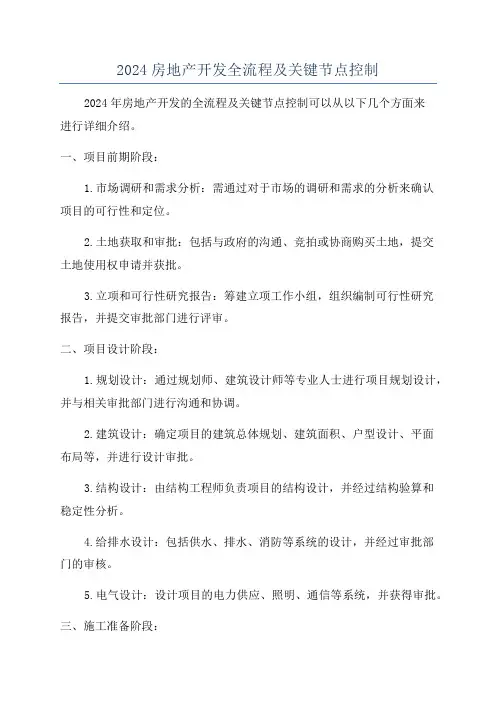 2024 房地产开发全流程及关键节点控制

2024 年房地产开发的全流程及关键节点控制可以从以下几个方面来进行详细介绍。

一、项目前期阶段：

1. 市场调研和需求分析：需通过对于市场的调研和需求的分析来确认项目的可行性和定位。

2. 土地获取和审批：包括与政府的沟通、竞拍或协商购买土地，提交土地使用权申请并获批。

3. 立项和可行性研究报告：筹建立项工作小组，组织编制可行性研究报告，并提交审批部门进行评审。

二、项目设计阶段：

1. 规划设计：通过规划师、建筑设计师等专业人士进行项目规划设计，并与相关审批部门进行沟通和协调。

2. 建筑设计：确定项目的建筑总体规划、建筑面积、户型设计、平面布局等，并进行设计审批。

3. 结构设计：由结构工程师负责项目的结构设计，并经过结构验算和稳定性分析。

4. 给排水设计：包括供水、排水、消防等系统的设计，并经过审批部门的审核。

5. 电气设计：设计项目的电力供应、照明、通信等系统，并获得审批。

三、施工准备阶段：